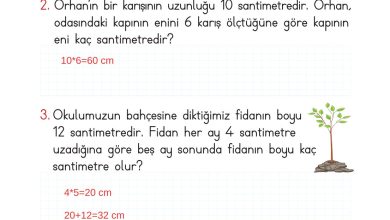 2. Orhan'ın bir karışının uzunluğu 10 santimetredir. Orhan, odasındaki kapının enini 6 karış ölçtüğüne göre kapının eni kaç santimetredir?

10*6=60 cm

3. Okulumuzun bahçesine diktiğimiz fidanın boyu 12 santimetredir. Fidan her ay 4 santimetre uzadığına göre beş ay sonunda fidanın boyu kaç santimetre olur?

4*5=20 cm

20+12=32 cm